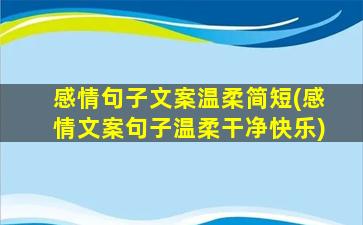 感情句子文案温柔简短(感情文案句子温柔干净快乐)